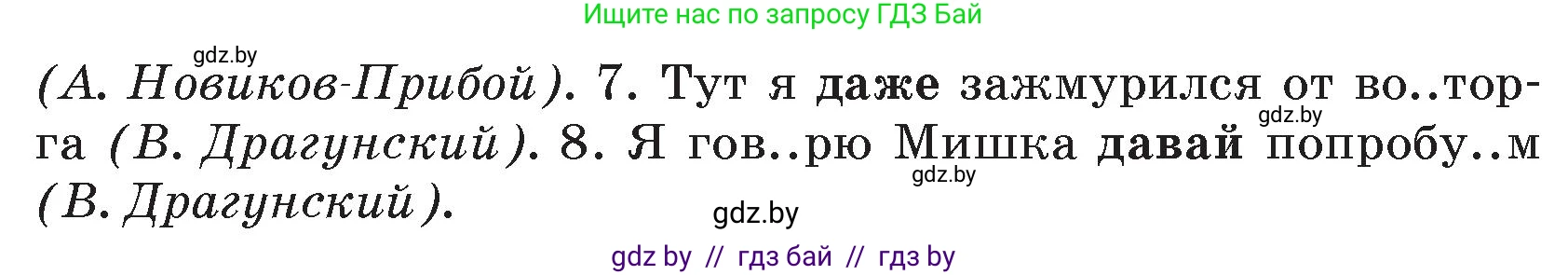 Ищите нас по запросу ГДЗ Бай

gdz.by

(А. Новиков-Прибой). 7. Тут я даже зажмурился от во..торга (В. Драгунский). 8. Я гов..рю Мишка давай попробу..м (В. Драгунский).

gdz.by

gdz.by

gdz.by

gdz by // гдз бай // гдз by